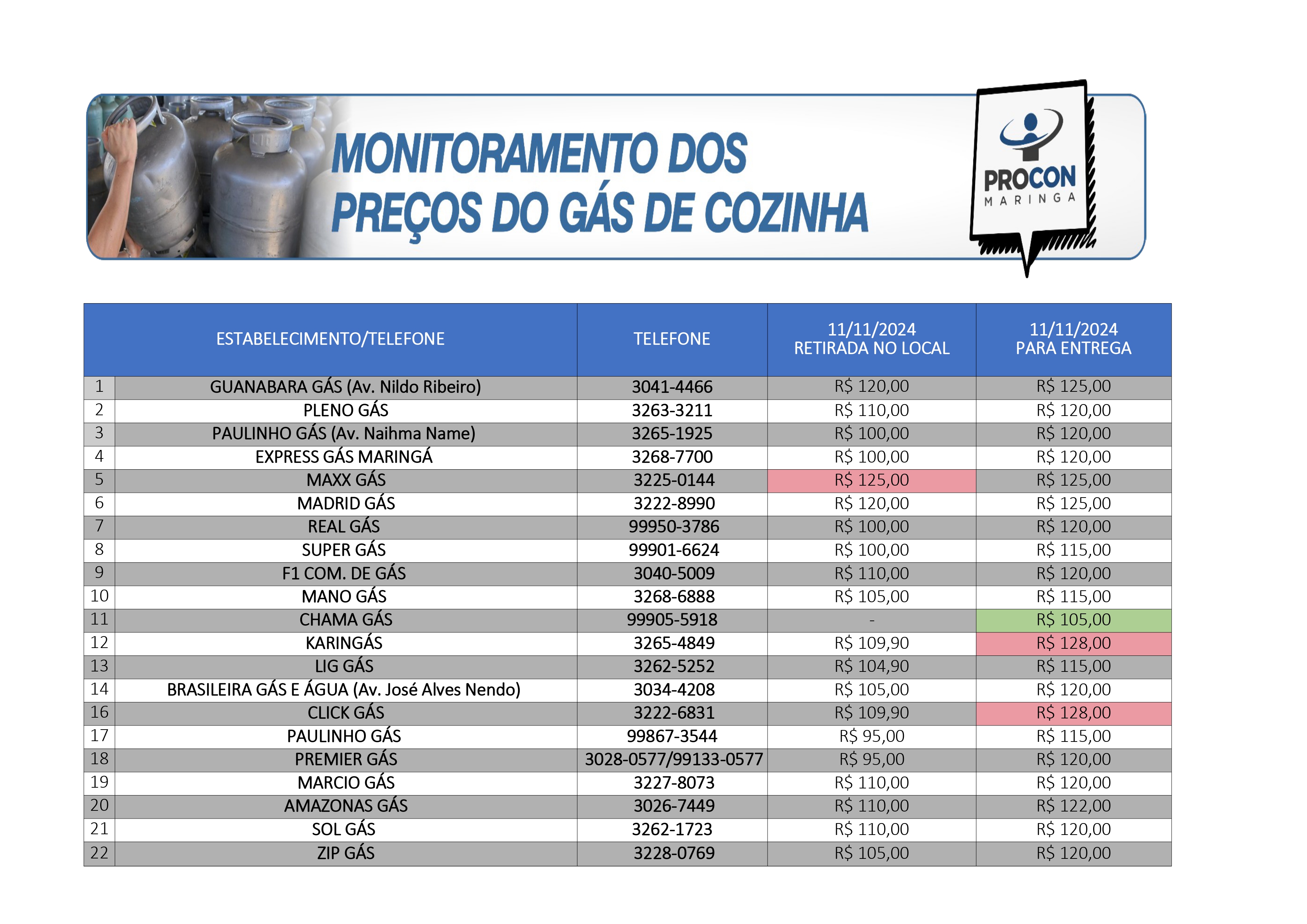 MONITORAMENTO DOS PREÇOS DO GÁS DE COZINHA

PROCON
MARINGA

| | ESTABELECIMENTO/TELEFONE | TELEFONE | 11/11/2024 RETIRADA NO LOCAL | 11/11/2024 PARA ENTREGA |
|---|---|---|---|---|
| 1 | GUANABARA GÁS (Av. Nildo Ribeiro) | 3041-4466 | R$ 120,00 | R$ 125,00 |
| 2 | PLENO GÁS | 3263-3211 | R$ 110,00 | R$ 120,00 |
| 3 | PAULINHO GÁS (Av. Naihma Name) | 3265-1925 | R$ 100,00 | R$ 120,00 |
| 4 | EXPRESS GÁS MARINGÁ | 3268-7700 | R$ 100,00 | R$ 120,00 |
| 5 | MAXX GÁS | 3225-0144 | R$ 125,00 | R$ 125,00 |
| 6 | MADRID GÁS | 3222-8990 | R$ 120,00 | R$ 125,00 |
| 7 | REAL GÁS | 99950-3786 | R$ 100,00 | R$ 120,00 |
| 8 | SUPER GÁS | 99901-6624 | R$ 100,00 | R$ 115,00 |
| 9 | F1 COM. DE GÁS | 3040-5009 | R$ 110,00 | R$ 120,00 |
| 10 | MANO GÁS | 3268-6888 | R$ 105,00 | R$ 115,00 |
| 11 | CHAMA GÁS | 99905-5918 | - | R$ 105,00 |
| 12 | KARINGÁS | 3265-4849 | R$ 109,90 | R$ 128,00 |
| 13 | LIG GÁS | 3262-5252 | R$ 104,90 | R$ 115,00 |
| 14 | BRASILEIRA GÁS E ÁGUA (Av. José Alves Nendo) | 3034-4208 | R$ 105,00 | R$ 120,00 |
| 16 | CLICK GÁS | 3222-6831 | R$ 109,90 | R$ 128,00 |
| 17 | PAULINHO GÁS | 99867-3544 | R$ 95,00 | R$ 115,00 |
| 18 | PREMIER GÁS | 3028-0577/99133-0577 | R$ 95,00 | R$ 120,00 |
| 19 | MARCIO GÁS | 3227-8073 | R$ 110,00 | R$ 120,00 |
| 20 | AMAZONAS GÁS | 3026-7449 | R$ 110,00 | R$ 122,00 |
| 21 | SOL GÁS | 3262-1723 | R$ 110,00 | R$ 120,00 |
| 22 | ZIP GÁS | 3228-0769 | R$ 105,00 | R$ 120,00 |